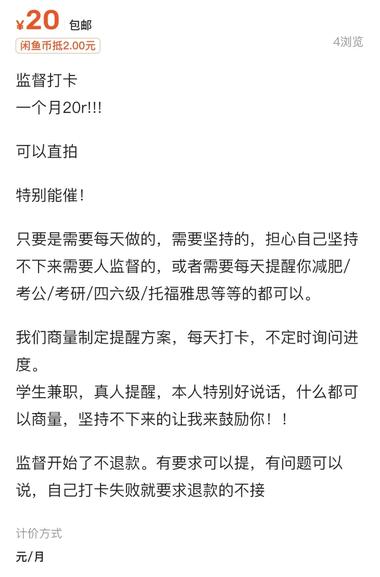 ¥20 包邮
闲鱼币抵2.00元
4浏览

监督打卡
一个月20r!!!

可以直拍

特别能催！

只要是需要每天做的，需要坚持的，担心自己坚持不下来需要人监督的，或者需要每天提醒你减肥/考公/考研/四六级/托福雅思等等的都可以。

我们商量制定提醒方案，每天打卡，不定时询问进度。
学生兼职，真人提醒，本人特别好说话，什么都可以商量，坚持不下来的让我来鼓励你！！

监督开始了不退款。有要求可以提，有问题可以说，自己打卡失败就要求退款的不接

计价方式
元/月